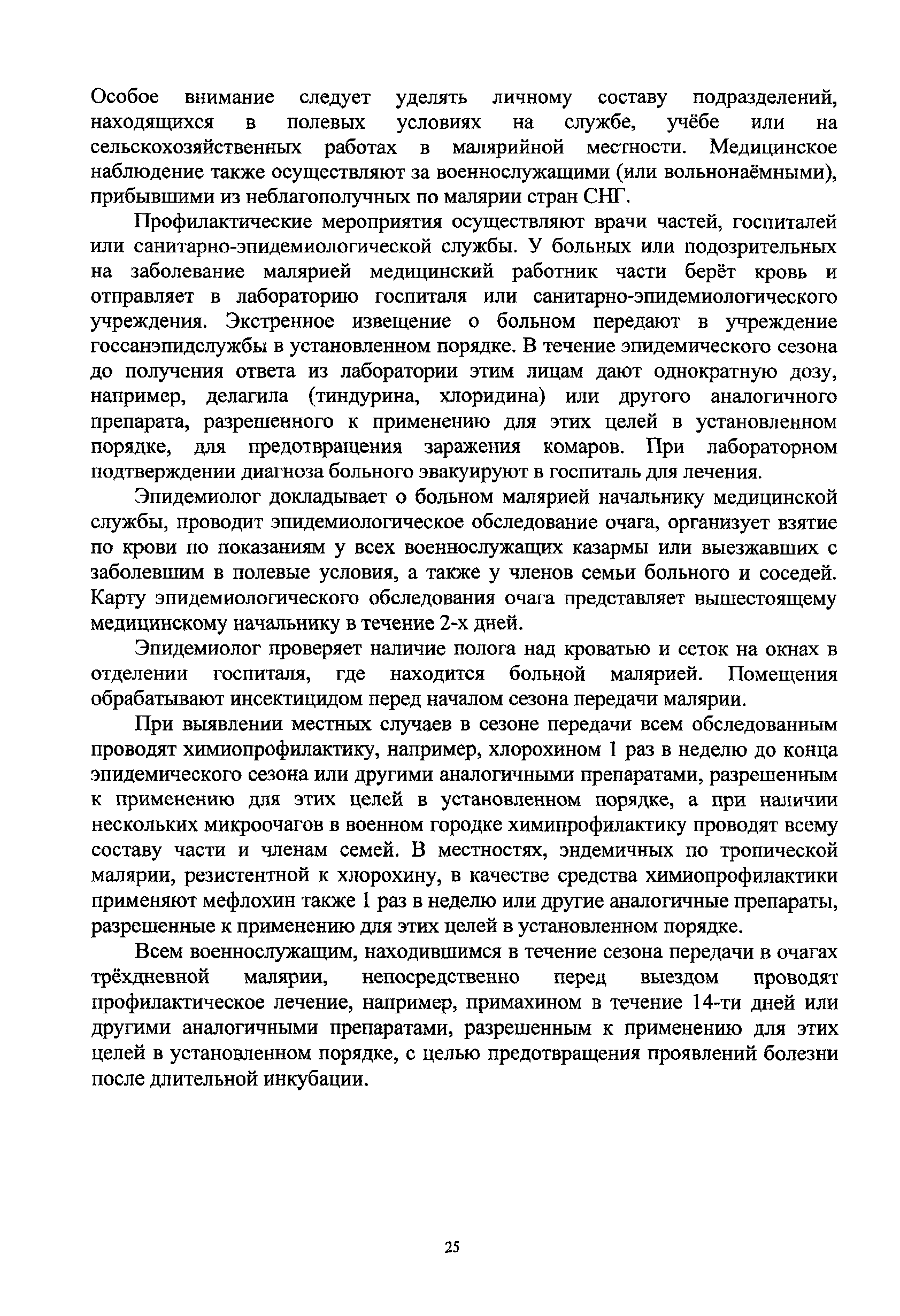 Особое внимание следует уделять личному составу подразделений, находящихся в полевых условиях на службе, учёбе или на сельскохозяйственных работах в малярийной местности. Медицинское наблюдение также осуществляют за военнослужащими (или вольнонаёмными), прибывшими из неблагополучных по малярии стран СНГ.

Профилактические мероприятия осуществляют врачи частей, госпиталей или санитарно-эпидемиологической службы. У больных или подозрительных на заболевание малярией медицинский работник части берёт кровь и отправляет в лабораторию госпиталя или санитарно-эпидемиологического учреждения. Экстренное извещение о больном передают в учреждение госсанэпидслужбы в установленном порядке. В течение эпидемического сезона до получения ответа из лаборатории этим лицам дают однократную дозу, например, делагила (тиндурина, хлоридина) или другого аналогичного препарата, разрешенного к применению для этих целей в установленном порядке, для предотвращения заражения комаров. При лабораторном подтверждении диагноза больного эвакуируют в госпиталь для лечения.

Эпидемиолог докладывает о больном малярией начальнику медицинской службы, проводит эпидемиологическое обследование очага, организует взятие по крови по показаниям у всех военнослужащих казармы или выезжавших с заболевшим в полевые условия, а также у членов семьи больного и соседей. Карту эпидемиологического обследования очага представляет вышестоящему медицинскому начальнику в течение 2-х дней.

Эпидемиолог проверяет наличие полога над кроватью и сеток на окнах в отделении госпиталя, где находится больной малярией. Помещения обрабатывают инсектицидом перед началом сезона передачи малярии.

При выявлении местных случаев в сезоне передачи всем обследованным проводят химиопрофилактику, например, хлорохином 1 раз в неделю до конца эпидемического сезона или другими аналогичными препаратами, разрешенным к применению для этих целей в установленном порядке, а при наличии нескольких микроочагов в военном городке химипрофилактику проводят всему составу части и членам семей. В местностях, эндемичных по тропической малярии, резистентной к хлорохину, в качестве средства химиопрофилактики применяют мефлохин также 1 раз в неделю или другие аналогичные препараты, разрешенные к применению для этих целей в установленном порядке.

Всем военнослужащим, находившимся в течение сезона передачи в очагах трёхдневной малярии, непосредственно перед выездом проводят профилактическое лечение, например, примахином в течение 14-ти дней или другими аналогичными препаратами, разрешенным к применению для этих целей в установленном порядке, с целью предотвращения проявлений болезни после длительной инкубации.

25